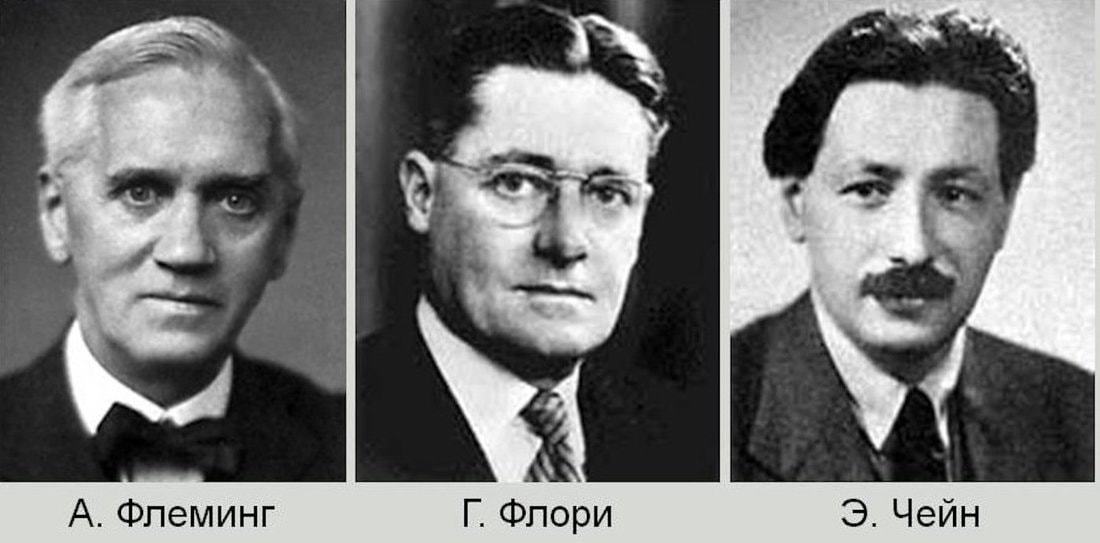 А. Флеминг

Г. Флори

Э. Чейн